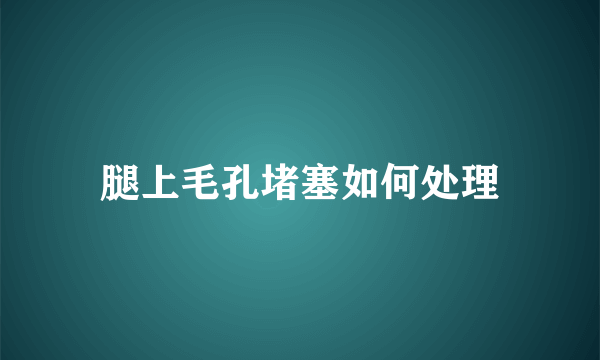 腿上毛孔堵塞如何处理